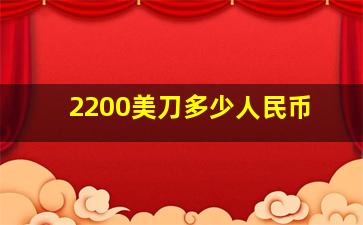 2200美刀多少人民币